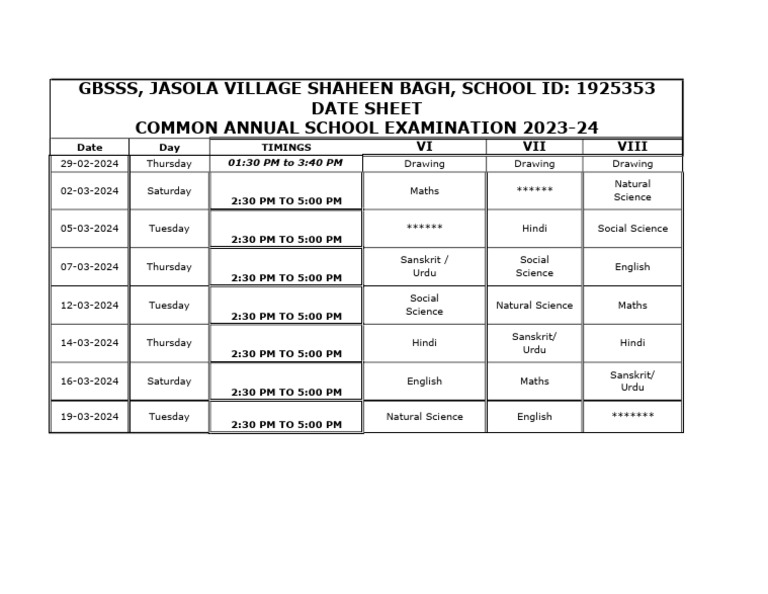 GBSSS, JASOLA VILLAGE SHAHEEN BAGH, SCHOOL ID: 1925353
DATE SHEET
COMMON ANNUAL SCHOOL EXAMINATION 2023-24

| Date | Day | TIMINGS | VI | VII | VIII |
|---|---|---|---|---|---|
| 29-02-2024 | Thursday | 01:30 PM to 3:40 PM | Drawing | Drawing | Drawing |
| 02-03-2024 | Saturday | 2:30 PM TO 5:00 PM | Maths | ****** | Natural Science |
| 05-03-2024 | Tuesday | 2:30 PM TO 5:00 PM | ****** | Hindi | Social Science |
| 07-03-2024 | Thursday | 2:30 PM TO 5:00 PM | Sanskrit / Urdu | Social Science | English |
| 12-03-2024 | Tuesday | 2:30 PM TO 5:00 PM | Social Science | Natural Science | Maths |
| 14-03-2024 | Thursday | 2:30 PM TO 5:00 PM | Hindi | Sanskrit/ Urdu | Hindi |
| 16-03-2024 | Saturday | 2:30 PM TO 5:00 PM | English | Maths | Sanskrit/ Urdu |
| 19-03-2024 | Tuesday | 2:30 PM TO 5:00 PM | Natural Science | English | ******* |